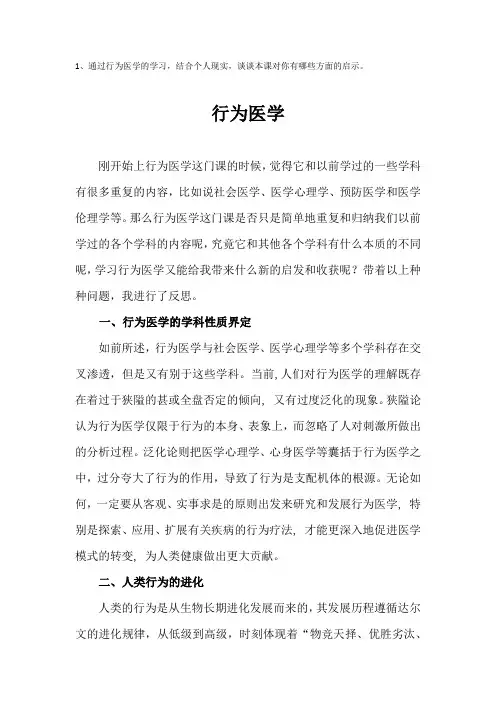 1、通过行为医学的学习，结合个人现实，谈谈本课对你有哪些方面的启示。

行为医学

刚开始上行为医学这门课的时候，觉得它和以前学过的一些学科有很多重复的内容，比如说社会医学、医学心理学、预防医学和医学伦理学等。那么行为医学这门课是否只是简单地重复和归纳我们以前学过的各个学科的内容呢，究竟它和其他各个学科有什么本质的不同呢，学习行为医学又能给我带来什么新的启发和收获呢？带着以上种种问题，我进行了反思。

一、行为医学的学科性质界定

如前所述，行为医学与社会医学、医学心理学等多个学科存在交叉渗透，但是又有别于这些学科。当前，人们对行为医学的理解既存在着过于狭隘的甚或全盘否定的倾向，又有过度泛化的现象。狭隘论认为行为医学仅限于行为的本身、表象上，而忽略了人对刺激所做出的分析过程。泛化论则把医学心理学、心身医学等囊括于行为医学之中，过分夸大了行为的作用，导致了行为是支配机体的根源。无论如何，一定要从客观、实事求是的原则出发来研究和发展行为医学，特别是探索、应用、扩展有关疾病的行为疗法，才能更深入地促进医学模式的转变，为人类健康做出更大贡献。

二、人类行为的进化

人类的行为是从生物长期进化发展而来的，其发展历程遵循达尔文的进化规律，从低级到高级，时刻体现着“物竞天择、优胜劣汰、